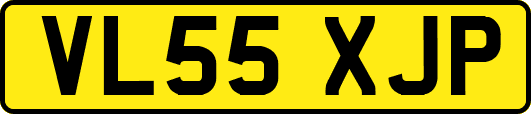 VL55 XJP